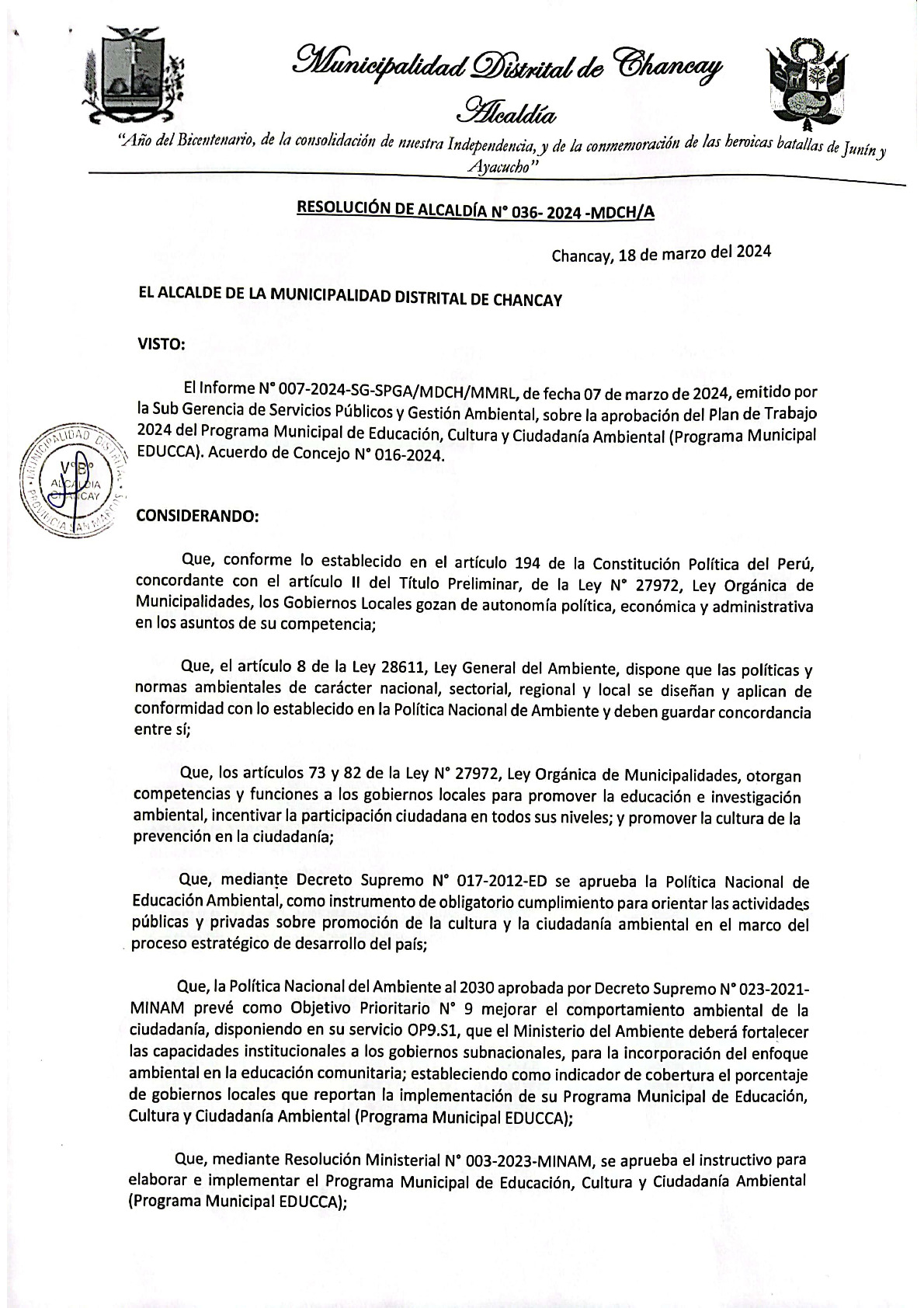 Municipalidad Distrital de Chancay
Alcaldía

"Año del Bicentenario, de la consolidación de nuestra Independencia, y de la conmemoración de las heroicas batallas de Junín y Ayacucho"

RESOLUCIÓN DE ALCALDÍA N° 036- 2024 -MDCH/A

Chancay, 18 de marzo del 2024

EL ALCALDE DE LA MUNICIPALIDAD DISTRITAL DE CHANCAY

VISTO:

El Informe N° 007-2024-SG-SPGA/MDCH/MMRL, de fecha 07 de marzo de 2024, emitido por la Sub Gerencia de Servicios Públicos y Gestión Ambiental, sobre la aprobación del Plan de Trabajo 2024 del Programa Municipal de Educación, Cultura y Ciudadanía Ambiental (Programa Municipal EDUCCA). Acuerdo de Concejo N° 016-2024.

MUNICIPALIDAD DISTRITAL V°B° ALCALDIA CHANCAY PROVINCIA SAN MARCOS

CONSIDERANDO:

Que, conforme lo establecido en el artículo 194 de la Constitución Política del Perú, concordante con el artículo II del Título Preliminar, de la Ley N° 27972, Ley Orgánica de Municipalidades, los Gobiernos Locales gozan de autonomía política, económica y administrativa en los asuntos de su competencia;

Que, el artículo 8 de la Ley 28611, Ley General del Ambiente, dispone que las políticas y normas ambientales de carácter nacional, sectorial, regional y local se diseñan y aplican de conformidad con lo establecido en la Política Nacional de Ambiente y deben guardar concordancia entre sí;

Que, los artículos 73 y 82 de la Ley N° 27972, Ley Orgánica de Municipalidades, otorgan competencias y funciones a los gobiernos locales para promover la educación e investigación ambiental, incentivar la participación ciudadana en todos sus niveles; y promover la cultura de la prevención en la ciudadanía;

Que, mediante Decreto Supremo N° 017-2012-ED se aprueba la Política Nacional de Educación Ambiental, como instrumento de obligatorio cumplimiento para orientar las actividades públicas y privadas sobre promoción de la cultura y la ciudadanía ambiental en el marco del proceso estratégico de desarrollo del país;

Que, la Política Nacional del Ambiente al 2030 aprobada por Decreto Supremo N° 023-2021-MINAM prevé como Objetivo Prioritario N° 9 mejorar el comportamiento ambiental de la ciudadanía, disponiendo en su servicio OP9.S1, que el Ministerio del Ambiente deberá fortalecer las capacidades institucionales a los gobiernos subnacionales, para la incorporación del enfoque ambiental en la educación comunitaria; estableciendo como indicador de cobertura el porcentaje de gobiernos locales que reportan la implementación de su Programa Municipal de Educación, Cultura y Ciudadanía Ambiental (Programa Municipal EDUCCA);

Que, mediante Resolución Ministerial N° 003-2023-MINAM, se aprueba el instructivo para elaborar e implementar el Programa Municipal de Educación, Cultura y Ciudadanía Ambiental (Programa Municipal EDUCCA);